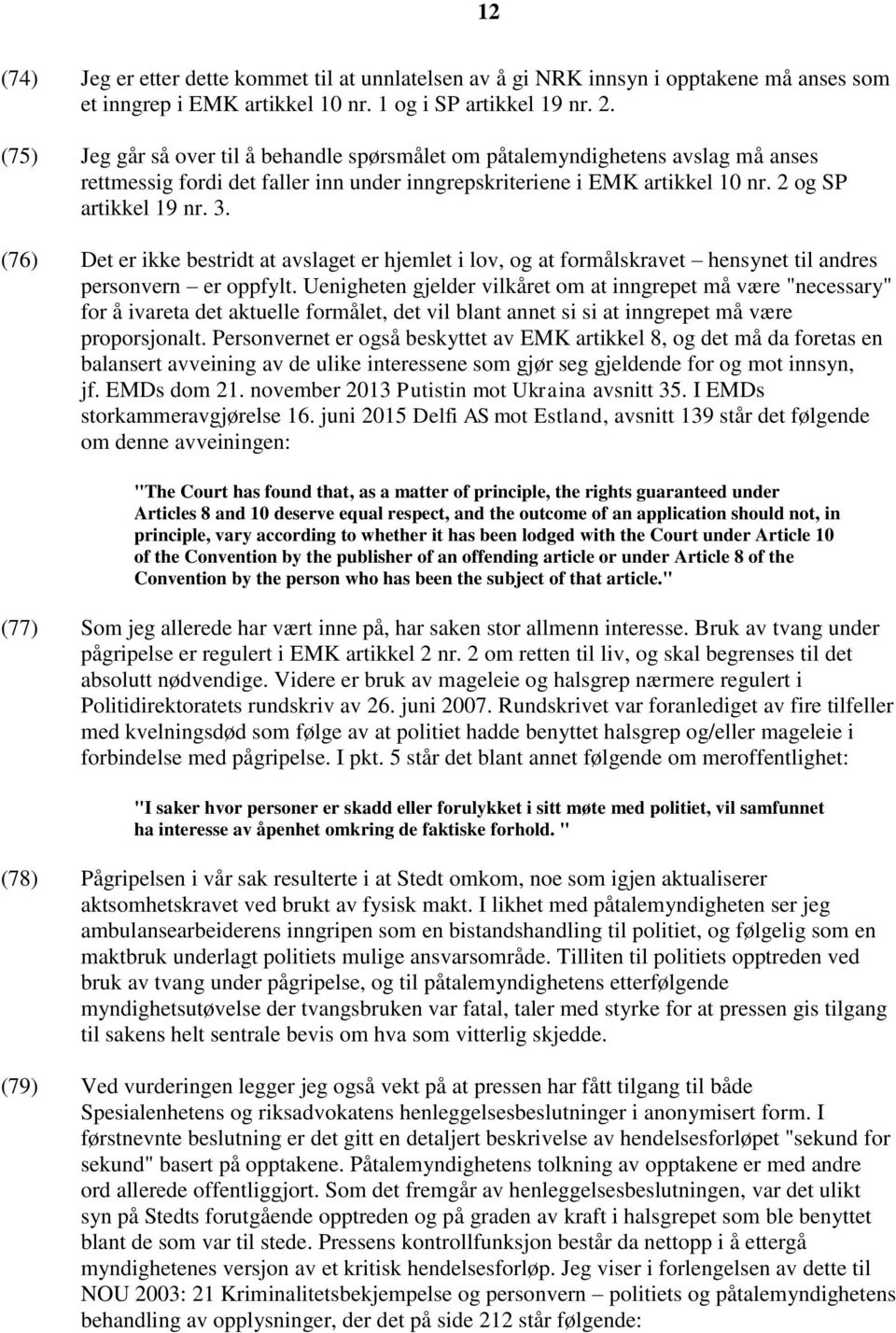 12

(74) Jeg er etter dette kommet til at unnlatelsen av å gi NRK innsyn i opptakene må anses som et inngrep i EMK artikkel 10 nr. 1 og i SP artikkel 19 nr. 2.

(75) Jeg går så over til å behandle spørsmålet om påtalemyndighetens avslag må anses rettmessig fordi det faller inn under inngrepskriteriene i EMK artikkel 10 nr. 2 og SP artikkel 19 nr. 3.

(76) Det er ikke bestridt at avslaget er hjemlet i lov, og at formålskravet – hensynet til andres personvern – er oppfylt. Uenigheten gjelder vilkåret om at inngrepet må være "necessary" for å ivareta det aktuelle formålet, det vil blant annet si si at inngrepet må være proporsjonalt. Personvernet er også beskyttet av EMK artikkel 8, og det må da foretas en balansert avveining av de ulike interessene som gjør seg gjeldende for og mot innsyn, jf. EMDs dom 21. november 2013 Putistin mot Ukraina avsnitt 35. I EMDs storkammeravgjørelse 16. juni 2015 Delfi AS mot Estland, avsnitt 139 står det følgende om denne avveiningen:

"The Court has found that, as a matter of principle, the rights guaranteed under Articles 8 and 10 deserve equal respect, and the outcome of an application should not, in principle, vary according to whether it has been lodged with the Court under Article 10 of the Convention by the publisher of an offending article or under Article 8 of the Convention by the person who has been the subject of that article."

(77) Som jeg allerede har vært inne på, har saken stor allmenn interesse. Bruk av tvang under pågripelse er regulert i EMK artikkel 2 nr. 2 om retten til liv, og skal begrenses til det absolutt nødvendige. Videre er bruk av mageleie og halsgrep nærmere regulert i Politidirektoratets rundskriv av 26. juni 2007. Rundskrivet var foranlediget av fire tilfeller med kvelningsdød som følge av at politiet hadde benyttet halsgrep og/eller mageleie i forbindelse med pågripelse. I pkt. 5 står det blant annet følgende om meroffentlighet:

"I saker hvor personer er skadd eller forulykket i sitt møte med politiet, vil samfunnet ha interesse av åpenhet omkring de faktiske forhold. "

(78) Pågripelsen i vår sak resulterte i at Stedt omkom, noe som igjen aktualiserer aktsomhetskravet ved brukt av fysisk makt. I likhet med påtalemyndigheten ser jeg ambulansearbeiderens inngripen som en bistandshandling til politiet, og følgelig som en maktbruk underlagt politiets mulige ansvarsområde. Tilliten til politiets opptreden ved bruk av tvang under pågripelse, og til påtalemyndighetens etterfølgende myndighetsutøvelse der tvangsbruken var fatal, taler med styrke for at pressen gis tilgang til sakens helt sentrale bevis om hva som vitterlig skjedde.

(79) Ved vurderingen legger jeg også vekt på at pressen har fått tilgang til både Spesialenhetens og riksadvokatens henleggelsesbeslutninger i anonymisert form. I førstnevnte beslutning er det gitt en detaljert beskrivelse av hendelsesforløpet "sekund for sekund" basert på opptakene. Påtalemyndighetens tolkning av opptakene er med andre ord allerede offentliggjort. Som det fremgår av henleggelsesbeslutningen, var det ulikt syn på Stedts forutgående opptreden og på graden av kraft i halsgrepet som ble benyttet blant de som var til stede. Pressens kontrollfunksjon består da nettopp i å ettergå myndighetenes versjon av et kritisk hendelsesforløp. Jeg viser i forlengelsen av dette til NOU 2003: 21 Kriminalitetsbekjempelse og personvern – politiets og påtalemyndighetens behandling av opplysninger, der det på side 212 står følgende: